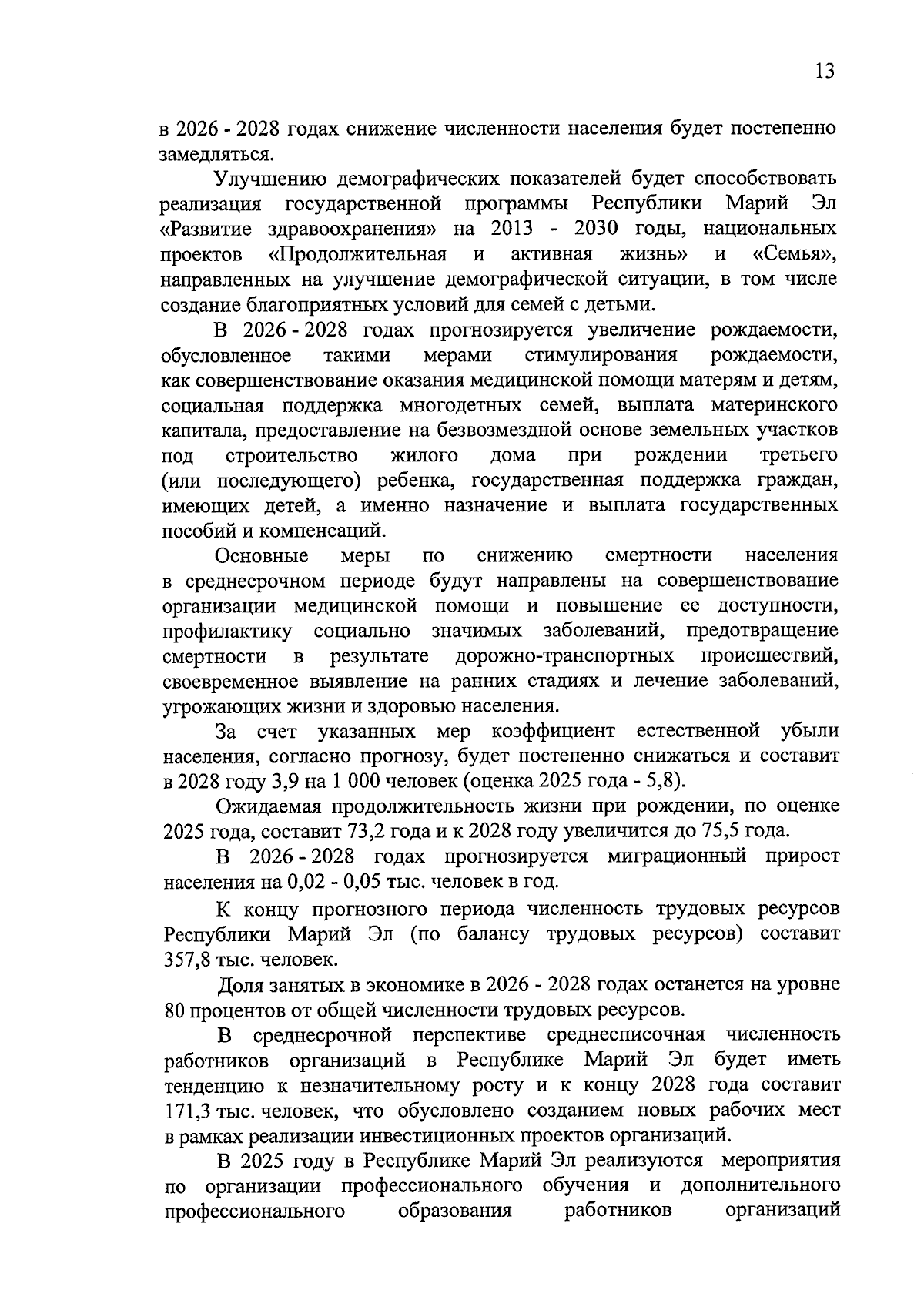 13

в 2026 - 2028 годах снижение численности населения будет постепенно замедляться.

Улучшению демографических показателей будет способствовать реализация государственной программы Республики Марий Эл «Развитие здравоохранения» на 2013 - 2030 годы, национальных проектов «Продолжительная и активная жизнь» и «Семья», направленных на улучшение демографической ситуации, в том числе создание благоприятных условий для семей с детьми.

В 2026 - 2028 годах прогнозируется увеличение рождаемости, обусловленное такими мерами стимулирования рождаемости, как совершенствование оказания медицинской помощи матерям и детям, социальная поддержка многодетных семей, выплата материнского капитала, предоставление на безвозмездной основе земельных участков под строительство жилого дома при рождении третьего (или последующего) ребенка, государственная поддержка граждан, имеющих детей, а именно назначение и выплата государственных пособий и компенсаций.

Основные меры по снижению смертности населения в среднесрочном периоде будут направлены на совершенствование организации медицинской помощи и повышение ее доступности, профилактику социально значимых заболеваний, предотвращение смертности в результате дорожно-транспортных происшествий, своевременное выявление на ранних стадиях и лечение заболеваний, угрожающих жизни и здоровью населения.

За счет указанных мер коэффициент естественной убыли населения, согласно прогнозу, будет постепенно снижаться и составит в 2028 году 3,9 на 1 000 человек (оценка 2025 года - 5,8).

Ожидаемая продолжительность жизни при рождении, по оценке 2025 года, составит 73,2 года и к 2028 году увеличится до 75,5 года.

В 2026 - 2028 годах прогнозируется миграционный прирост населения на 0,02 - 0,05 тыс. человек в год.

К концу прогнозного периода численность трудовых ресурсов Республики Марий Эл (по балансу трудовых ресурсов) составит 357,8 тыс. человек.

Доля занятых в экономике в 2026 - 2028 годах останется на уровне 80 процентов от общей численности трудовых ресурсов.

В среднесрочной перспективе среднесписочная численность работников организаций в Республике Марий Эл будет иметь тенденцию к незначительному росту и к концу 2028 года составит 171,3 тыс. человек, что обусловлено созданием новых рабочих мест в рамках реализации инвестиционных проектов организаций.

В 2025 году в Республике Марий Эл реализуются мероприятия по организации профессионального обучения и дополнительного профессионального образования работников организаций